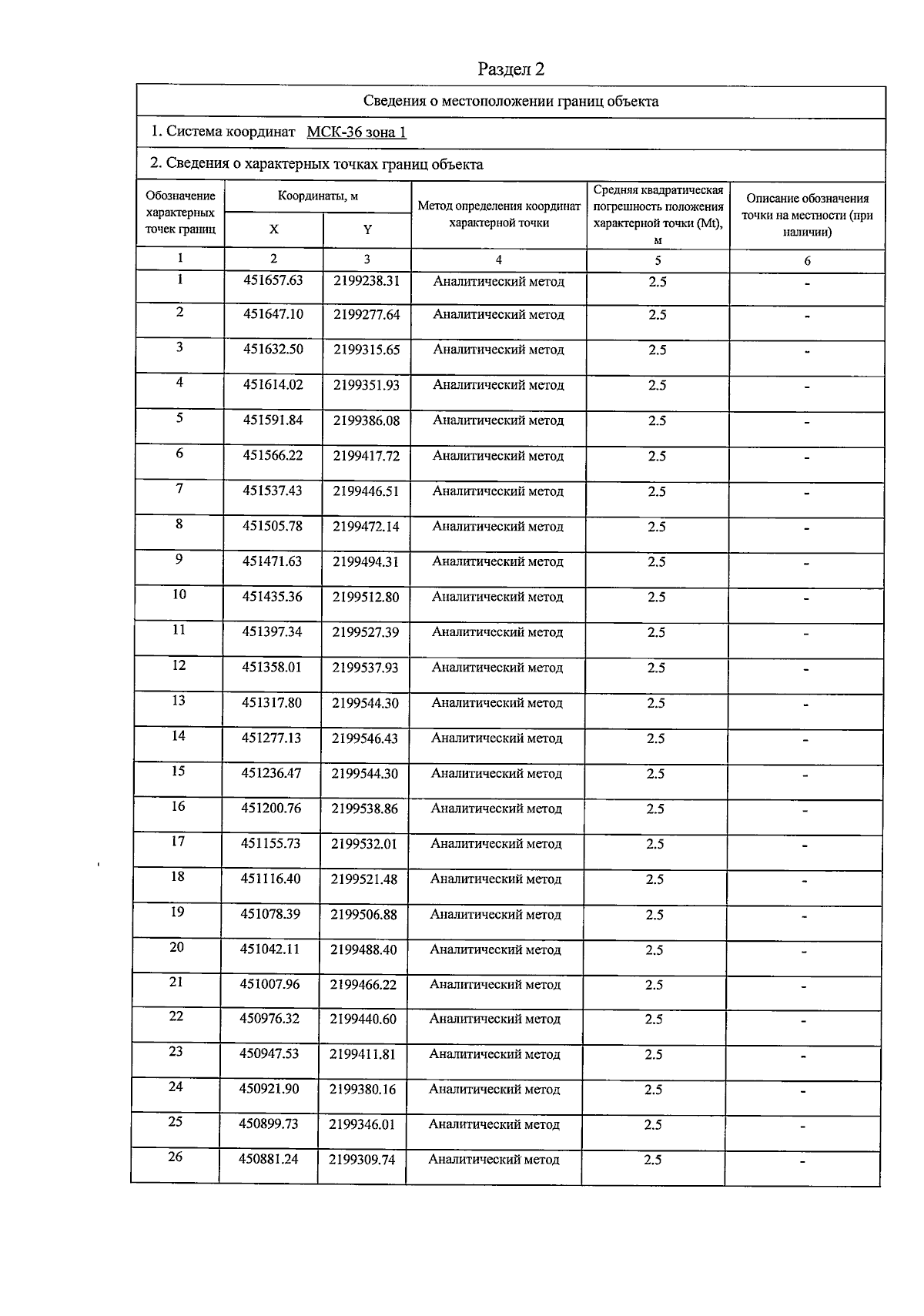 Раздел 2

Сведения о местоположении границ объекта

1. Система координат МСК-36 зона 1

2. Сведения о характерных точках границ объекта

| Обозначение характерных точек границ | Координаты, м X | Координаты, м Y | Метод определения координат характерной точки | Средняя квадратическая погрешность положения характерной точки (Mt), м | Описание обозначения точки на местности (при наличии) |
|---|---|---|---|---|---|
| 1 | 2 | 3 | 4 | 5 | 6 |
| 1 | 451657.63 | 2199238.31 | Аналитический метод | 2.5 | - |
| 2 | 451647.10 | 2199277.64 | Аналитический метод | 2.5 | - |
| 3 | 451632.50 | 2199315.65 | Аналитический метод | 2.5 | - |
| 4 | 451614.02 | 2199351.93 | Аналитический метод | 2.5 | - |
| 5 | 451591.84 | 2199386.08 | Аналитический метод | 2.5 | - |
| 6 | 451566.22 | 2199417.72 | Аналитический метод | 2.5 | - |
| 7 | 451537.43 | 2199446.51 | Аналитический метод | 2.5 | - |
| 8 | 451505.78 | 2199472.14 | Аналитический метод | 2.5 | - |
| 9 | 451471.63 | 2199494.31 | Аналитический метод | 2.5 | - |
| 10 | 451435.36 | 2199512.80 | Аналитический метод | 2.5 | - |
| 11 | 451397.34 | 2199527.39 | Аналитический метод | 2.5 | - |
| 12 | 451358.01 | 2199537.93 | Аналитический метод | 2.5 | - |
| 13 | 451317.80 | 2199544.30 | Аналитический метод | 2.5 | - |
| 14 | 451277.13 | 2199546.43 | Аналитический метод | 2.5 | - |
| 15 | 451236.47 | 2199544.30 | Аналитический метод | 2.5 | - |
| 16 | 451200.76 | 2199538.86 | Аналитический метод | 2.5 | - |
| 17 | 451155.73 | 2199532.01 | Аналитический метод | 2.5 | - |
| 18 | 451116.40 | 2199521.48 | Аналитический метод | 2.5 | - |
| 19 | 451078.39 | 2199506.88 | Аналитический метод | 2.5 | - |
| 20 | 451042.11 | 2199488.40 | Аналитический метод | 2.5 | - |
| 21 | 451007.96 | 2199466.22 | Аналитический метод | 2.5 | - |
| 22 | 450976.32 | 2199440.60 | Аналитический метод | 2.5 | - |
| 23 | 450947.53 | 2199411.81 | Аналитический метод | 2.5 | - |
| 24 | 450921.90 | 2199380.16 | Аналитический метод | 2.5 | - |
| 25 | 450899.73 | 2199346.01 | Аналитический метод | 2.5 | - |
| 26 | 450881.24 | 2199309.74 | Аналитический метод | 2.5 | - |